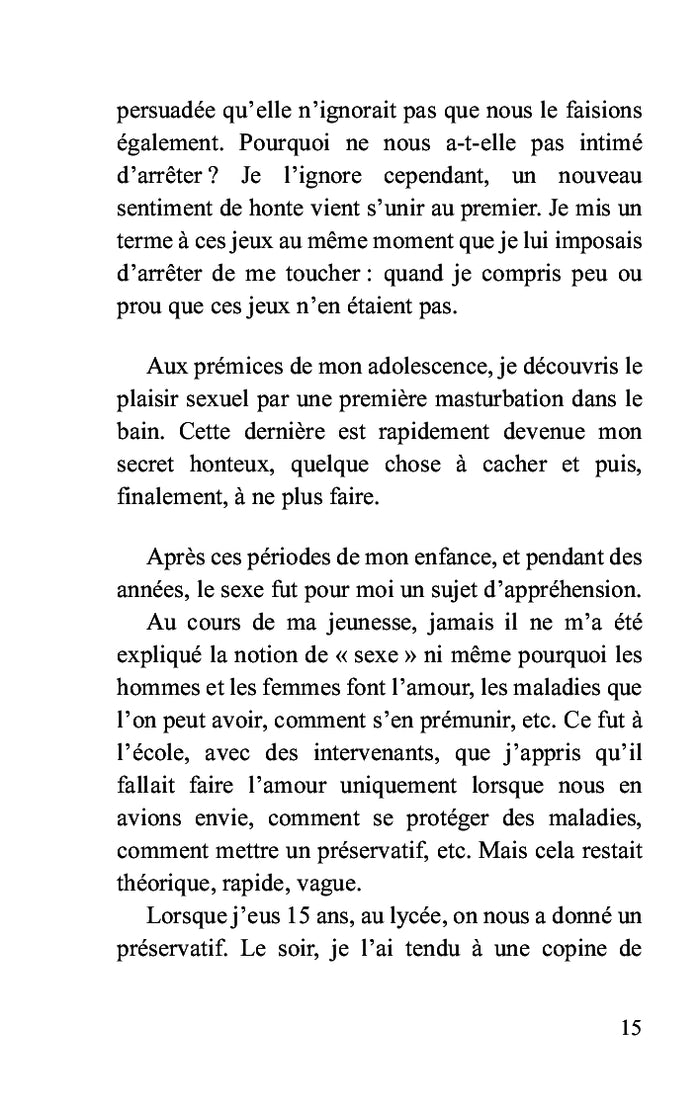 persuadée qu'elle n'ignorait pas que nous le faisions également. Pourquoi ne nous a-t-elle pas intimé d'arrêter ? Je l'ignore cependant, un nouveau sentiment de honte vient s'unir au premier. Je mis un terme à ces jeux au même moment que je lui imposais d'arrêter de me toucher : quand je compris peu ou prou que ces jeux n'en étaient pas.

Aux prémices de mon adolescence, je découvris le plaisir sexuel par une première masturbation dans le bain. Cette dernière est rapidement devenue mon secret honteux, quelque chose à cacher et puis, finalement, à ne plus faire.

Après ces périodes de mon enfance, et pendant des années, le sexe fut pour moi un sujet d'appréhension.

Au cours de ma jeunesse, jamais il ne m'a été expliqué la notion de « sexe » ni même pourquoi les hommes et les femmes font l'amour, les maladies que l'on peut avoir, comment s'en prémunir, etc. Ce fut à l'école, avec des intervenants, que j'appris qu'il fallait faire l'amour uniquement lorsque nous en avions envie, comment se protéger des maladies, comment mettre un préservatif, etc. Mais cela restait théorique, rapide, vague.

Lorsque j'eus 15 ans, au lycée, on nous a donné un préservatif. Le soir, je l'ai tendu à une copine de

15